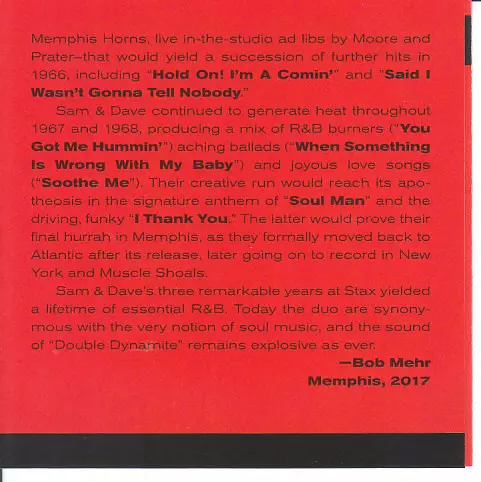 Memphis Horns, live in-the-studio ad libs by Moore and Prater–that would yield a succession of further hits in 1966, including "Hold On! I'm A Comin'" and "Said I Wasn't Gonna Tell Nobody."

Sam & Dave continued to generate heat throughout 1967 and 1968, producing a mix of R&B burners ("You Got Me Hummin'") aching ballads ("When Something Is Wrong With My Baby") and joyous love songs ("Soothe Me"). Their creative run would reach its apotheosis in the signature anthem of "Soul Man" and the driving, funky "I Thank You." The latter would prove their final hurrah in Memphis, as they formally moved back to Atlantic after its release, later going on to record in New York and Muscle Shoals.

Sam & Dave's three remarkable years at Stax yielded a lifetime of essential R&B. Today the duo are synonymous with the very notion of soul music, and the sound of "Double Dynamite" remains explosive as ever.

—Bob Mehr
Memphis, 2017